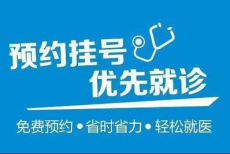 预约挂号
优先就诊

免费预约 • 省时省力 • 轻松就医